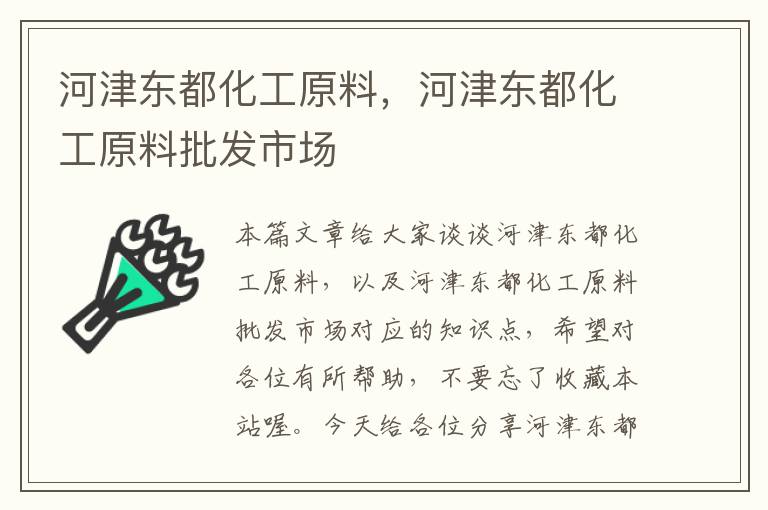 河津东都化工原料，河津东都化工原料批发市场

本篇文章给大家谈谈河津东都化工原料，以及河津东都化工原料批发市场对应的知识点，希望对各位有所帮助，不要忘了收藏本站喔。今天给各位分享河津东都